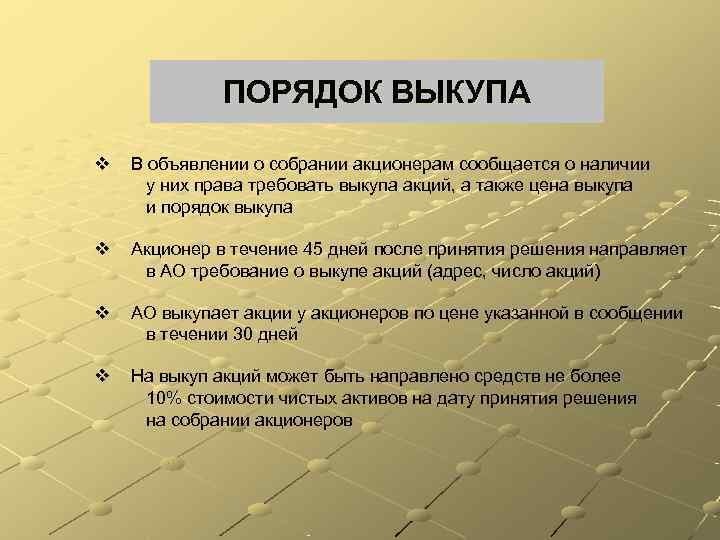 ПОРЯДОК ВЫКУПА

❖ В объявлении о собрании акционерам сообщается о наличии у них права требовать выкупа акций, а также цена выкупа и порядок выкупа

❖ Акционер в течение 45 дней после принятия решения направляет в АО требование о выкупе акций (адрес, число акций)

❖ АО выкупает акции у акционеров по цене указанной в сообщении в течении 30 дней

❖ На выкуп акций может быть направлено средств не более 10% стоимости чистых активов на дату принятия решения на собрании акционеров